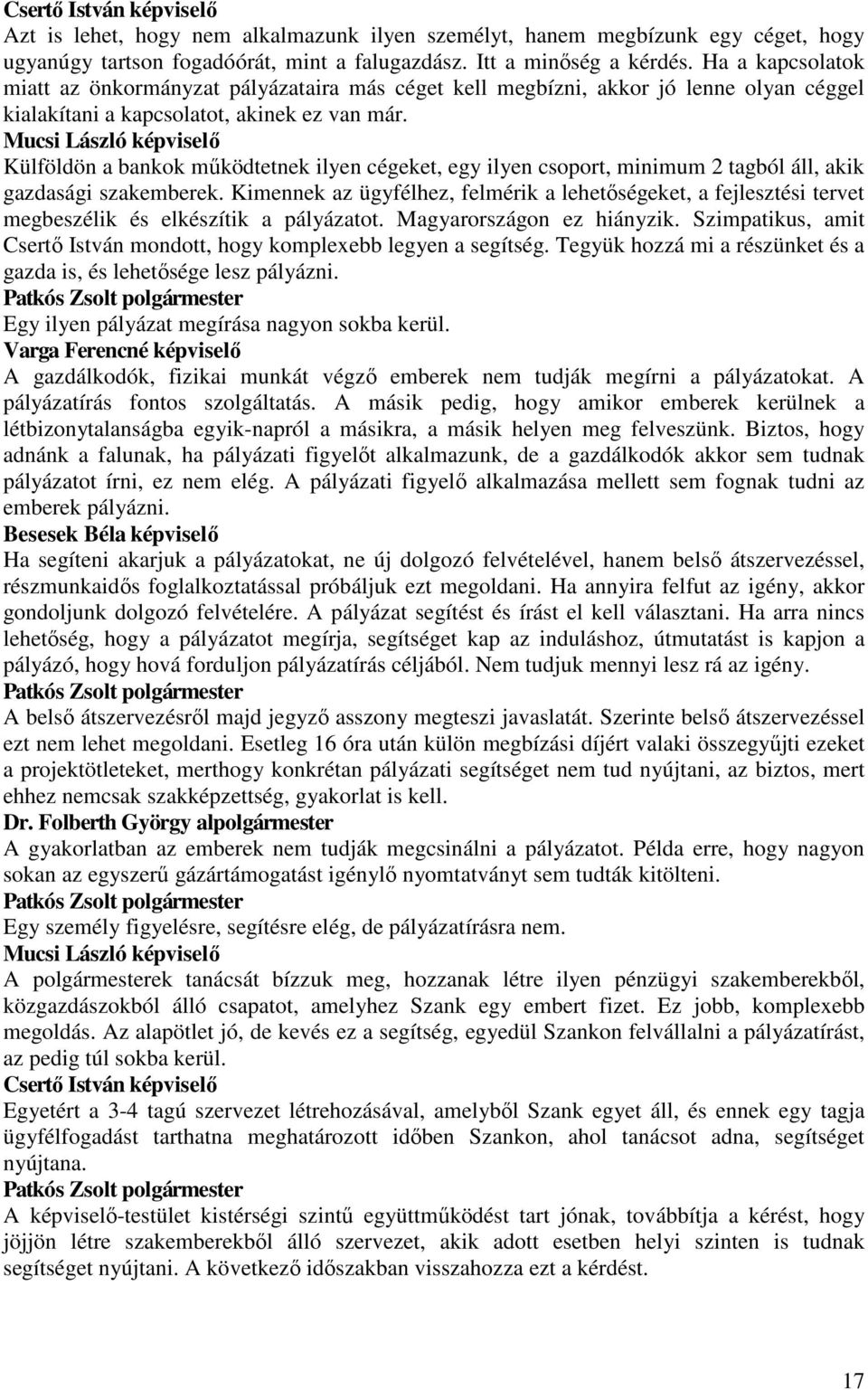 Csertő István képviselő
Azt is lehet, hogy nem alkalmazunk ilyen személyt, hanem megbízunk egy céget, hogy ugyanúgy tartson fogadóórát, mint a falugazdász. Itt a minőség a kérdés. Ha a kapcsolatok miatt az önkormányzat pályázataira más céget kell megbízni, akkor jó lenne olyan céggel kialakítani a kapcsolatot, akinek ez van már.
Mucsi László képviselő
Külföldön a bankok működtetnek ilyen cégeket, egy ilyen csoport, minimum 2 tagból áll, akik gazdasági szakemberek. Kimennek az ügyfélhez, felmérik a lehetőségeket, a fejlesztési tervet megbeszélik és elkészítik a pályázatot. Magyarországon ez hiányzik. Szimpatikus, amit Csertő István mondott, hogy komplexebb legyen a segítség. Tegyük hozzá mi a részünket és a gazda is, és lehetősége lesz pályázni.
Patkós Zsolt polgármester
Egy ilyen pályázat megírása nagyon sokba kerül.
Varga Ferencné képviselő
A gazdálkodók, fizikai munkát végző emberek nem tudják megírni a pályázatokat. A pályázatírás fontos szolgáltatás. A másik pedig, hogy amikor emberek kerülnek a létbizonytalanságba egyik-napról a másikra, a másik helyen meg felveszünk. Biztos, hogy adnánk a falunak, ha pályázati figyelőt alkalmazunk, de a gazdálkodók akkor sem tudnak pályázatot írni, ez nem elég. A pályázati figyelő alkalmazása mellett sem fognak tudni az emberek pályázni.
Besesek Béla képviselő
Ha segíteni akarjuk a pályázatokat, ne új dolgozó felvételével, hanem belső átszervezéssel, részmunkaidős foglalkoztatással próbáljuk ezt megoldani. Ha annyira felfut az igény, akkor gondoljunk dolgozó felvételére. A pályázat segítést és írást el kell választani. Ha arra nincs lehetőség, hogy a pályázatot megírja, segítséget kap az induláshoz, útmutatást is kapjon a pályázó, hogy hová forduljon pályázatírás céljából. Nem tudjuk mennyi lesz rá az igény.
Patkós Zsolt polgármester
A belső átszervezésről majd jegyző asszony megteszi javaslatát. Szerinte belső átszervezéssel ezt nem lehet megoldani. Esetleg 16 óra után külön megbízási díjért valaki összegyűjti ezeket a projektötleteket, merthogy konkrétan pályázati segítséget nem tud nyújtani, az biztos, mert ehhez nemcsak szakképzettség, gyakorlat is kell.
Dr. Folberth György alpolgármester
A gyakorlatban az emberek nem tudják megcsinálni a pályázatot. Példa erre, hogy nagyon sokan az egyszerű gázártámogatást igénylő nyomtatványt sem tudták kitölteni.
Patkós Zsolt polgármester
Egy személy figyelésre, segítésre elég, de pályázatírásra nem.
Mucsi László képviselő
A polgármesterek tanácsát bízzuk meg, hozzanak létre ilyen pénzügyi szakemberekből, közgazdászokból álló csapatot, amelyhez Szank egy embert fizet. Ez jobb, komplexebb megoldás. Az alapötlet jó, de kevés ez a segítség, egyedül Szankon felvállalni a pályázatírást, az pedig túl sokba kerül.
Csertő István képviselő
Egyetért a 3-4 tagú szervezet létrehozásával, amelyből Szank egyet áll, és ennek egy tagja ügyfélfogadást tarthatna meghatározott időben Szankon, ahol tanácsot adna, segítséget nyújtana.
Patkós Zsolt polgármester
A képviselő-testület kistérségi szintű együttműködést tart jónak, továbbítja a kérést, hogy jöjjön létre szakemberekből álló szervezet, akik adott esetben helyi szinten is tudnak segítséget nyújtani. A következő időszakban visszahozza ezt a kérdést.

17